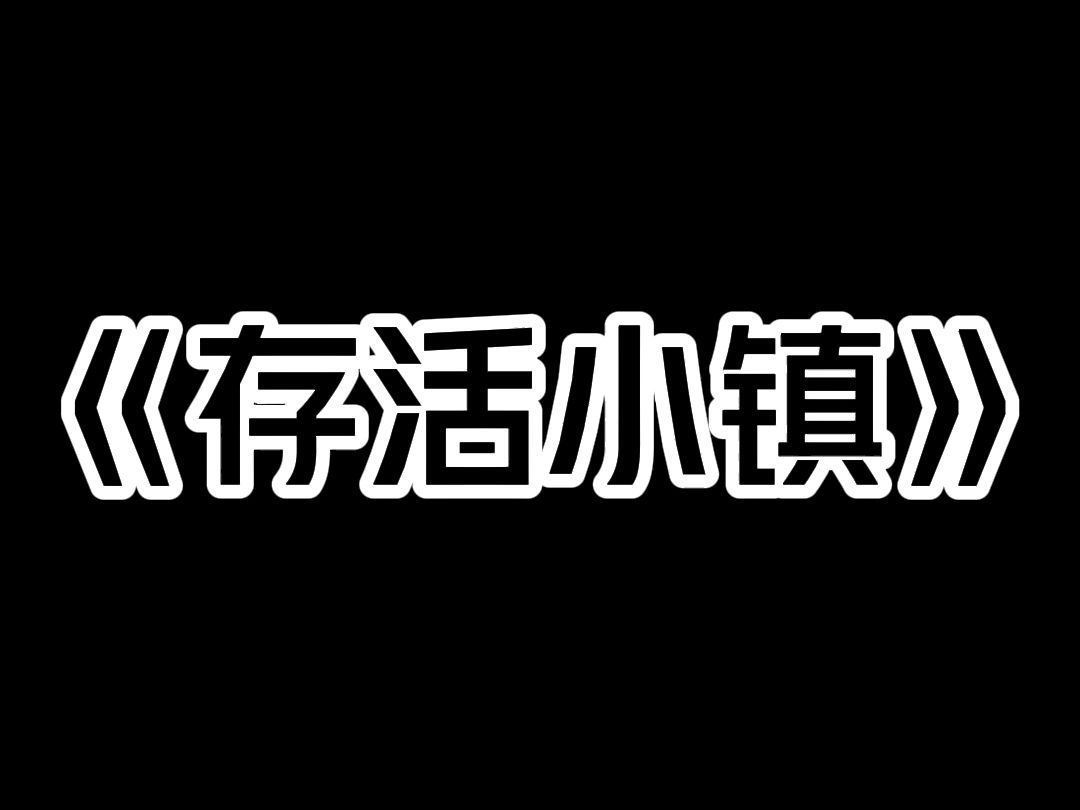 《存活小镇》